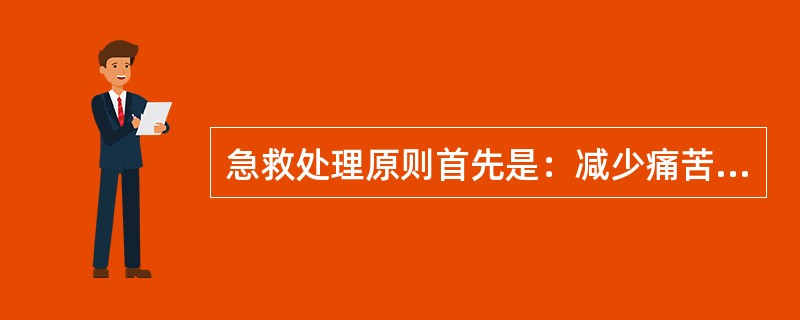 急救处理原则首先是：减少痛苦...